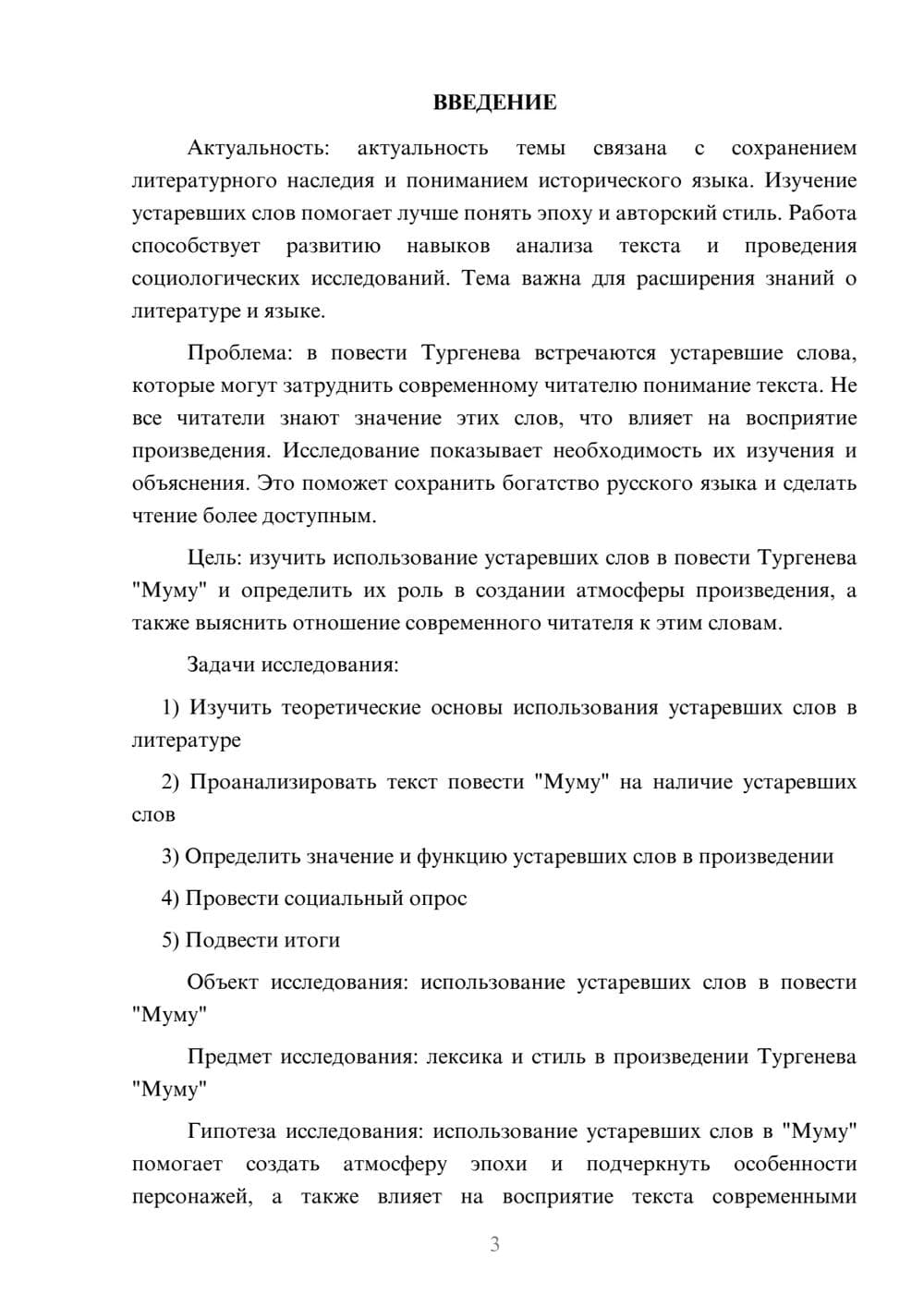 ВВЕДЕНИЕ

Актуальность: актуальность темы связана с сохранением литературного наследия и пониманием исторического языка. Изучение устаревших слов помогает лучше понять эпоху и авторский стиль. Работа способствует развитию навыков анализа текста и проведения социологических исследований. Тема важна для расширения знаний о литературе и языке.

Проблема: в повести Тургенева встречаются устаревшие слова, которые могут затруднить современному читателю понимание текста. Не все читатели знают значение этих слов, что влияет на восприятие произведения. Исследование показывает необходимость их изучения и объяснения. Это поможет сохранить богатство русского языка и сделать чтение более доступным.

Цель: изучить использование устаревших слов в повести Тургенева "Муму" и определить их роль в создании атмосферы произведения, а также выяснить отношение современного читателя к этим словам.

Задачи исследования:

1) Изучить теоретические основы использования устаревших слов в литературе

2) Проанализировать текст повести "Муму" на наличие устаревших слов

3) Определить значение и функцию устаревших слов в произведении

4) Провести социальный опрос

5) Подвести итоги

Объект исследования: использование устаревших слов в повести "Муму"

Предмет исследования: лексика и стиль в произведении Тургенева "Муму"

Гипотеза исследования: использование устаревших слов в "Муму" помогает создать атмосферу эпохи и подчеркнуть особенности персонажей, а также влияет на восприятие текста современными

3